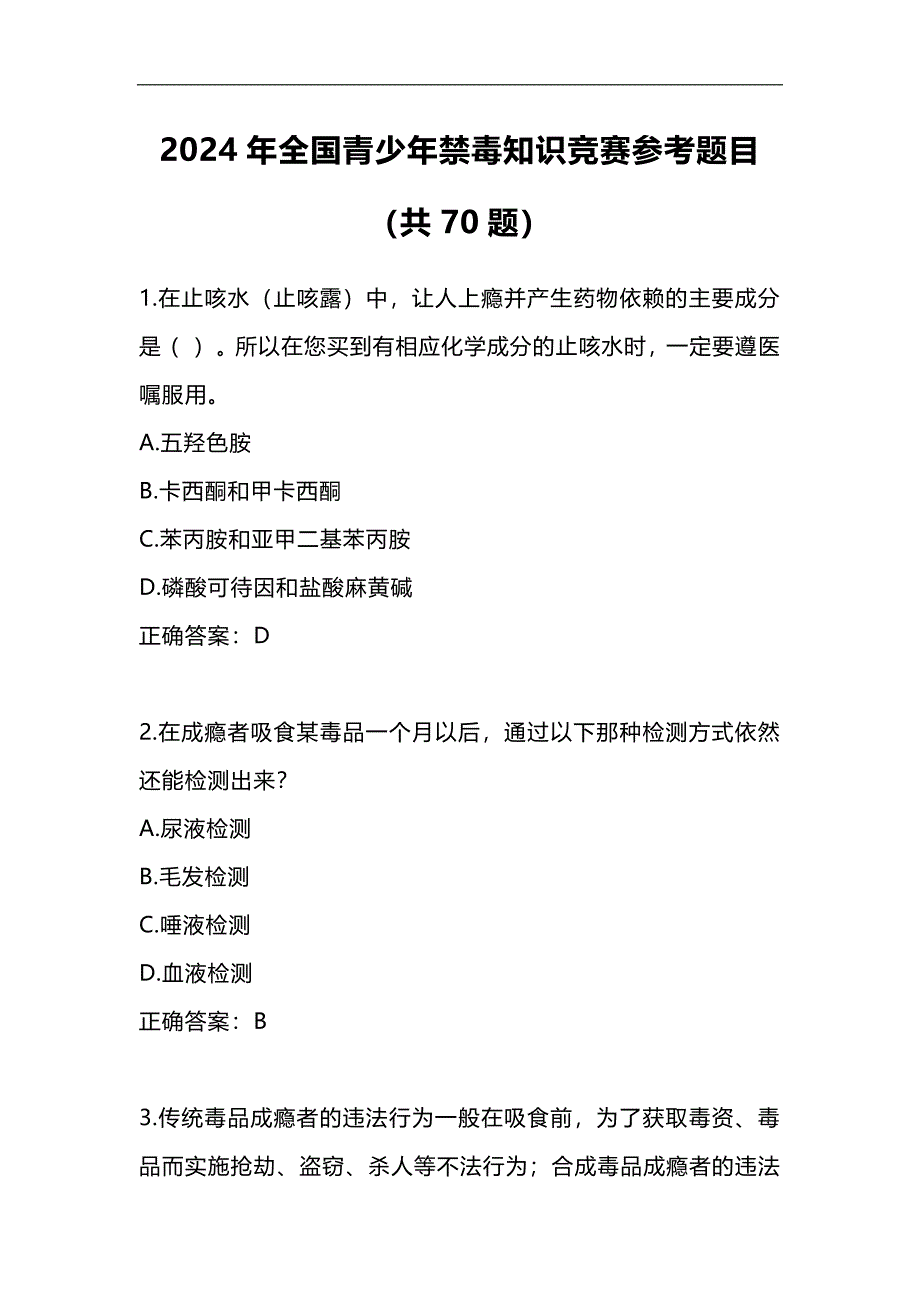 2024 年全国青少年禁毒知识竞赛参考题目

(共 70 题)

1.在止咳水（止咳露）中，让人上瘾并产生药物依赖的主要成分是（ ）。所以在您买到有相应化学成分的止咳水时，一定要遵医嘱服用。

A.五羟色胺

B.卡西酮和甲卡西酮

C.苯丙胺和亚甲二基苯丙胺

D.磷酸可待因和盐酸麻黄碱

正确答案：D

2.在成瘾者吸食某毒品一个月以后，通过以下那种检测方式依然还能检测出来？

A.尿液检测

B.毛发检测

C.唾液检测

D.血液检测

正确答案：B

3.传统毒品成瘾者的违法行为一般在吸食前，为了获取毒资、毒品而实施抢劫、盗窃、杀人等不法行为；合成毒品成瘾者的违法